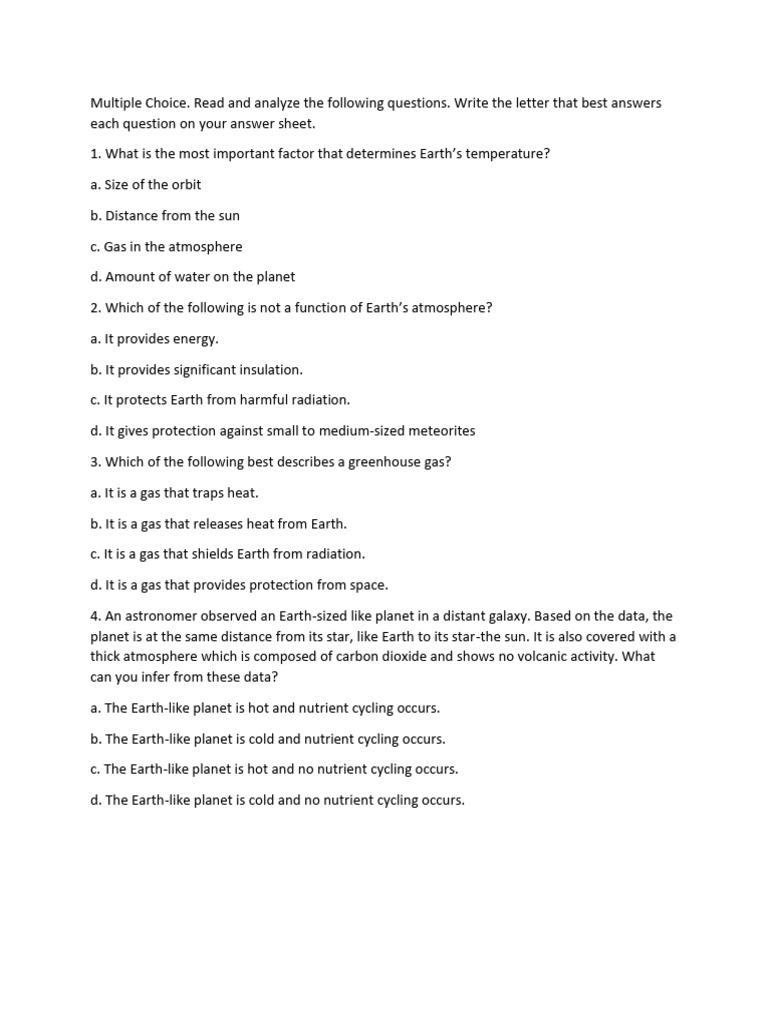 Multiple Choice. Read and analyze the following questions. Write the letter that best answers each question on your answer sheet.

1. What is the most important factor that determines Earth's temperature?

a. Size of the orbit

b. Distance from the sun

c. Gas in the atmosphere

d. Amount of water on the planet

2. Which of the following is not a function of Earth's atmosphere?

a. It provides energy.

b. It provides significant insulation.

c. It protects Earth from harmful radiation.

d. It gives protection against small to medium-sized meteorites

3. Which of the following best describes a greenhouse gas?

a. It is a gas that traps heat.

b. It is a gas that releases heat from Earth.

c. It is a gas that shields Earth from radiation.

d. It is a gas that provides protection from space.

4. An astronomer observed an Earth-sized like planet in a distant galaxy. Based on the data, the planet is at the same distance from its star, like Earth to its star-the sun. It is also covered with a thick atmosphere which is composed of carbon dioxide and shows no volcanic activity. What can you infer from these data?

a. The Earth-like planet is hot and nutrient cycling occurs.

b. The Earth-like planet is cold and nutrient cycling occurs.

c. The Earth-like planet is hot and no nutrient cycling occurs.

d. The Earth-like planet is cold and no nutrient cycling occurs.